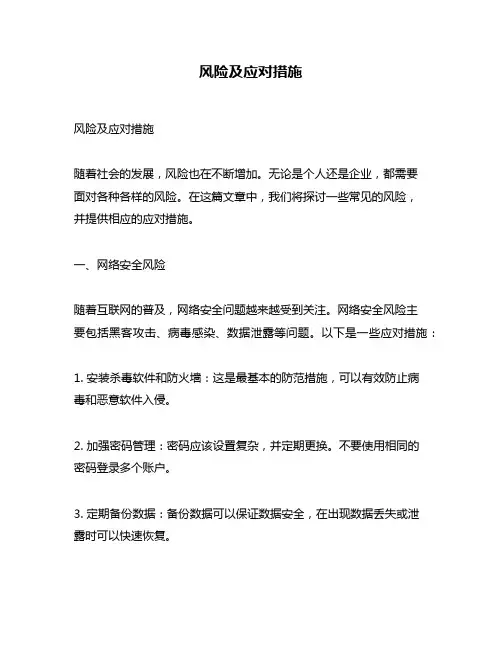 风险及应对措施

风险及应对措施

随着社会的发展，风险也在不断增加。无论是个人还是企业，都需要面对各种各样的风险。在这篇文章中，我们将探讨一些常见的风险，并提供相应的应对措施。

一、网络安全风险

随着互联网的普及，网络安全问题越来越受到关注。网络安全风险主要包括黑客攻击、病毒感染、数据泄露等问题。以下是一些应对措施：

1. 安装杀毒软件和防火墙：这是最基本的防范措施，可以有效防止病毒和恶意软件入侵。

2. 加强密码管理：密码应该设置复杂，并定期更换。不要使用相同的密码登录多个账户。

3. 定期备份数据：备份数据可以保证数据安全，在出现数据丢失或泄露时可以快速恢复。